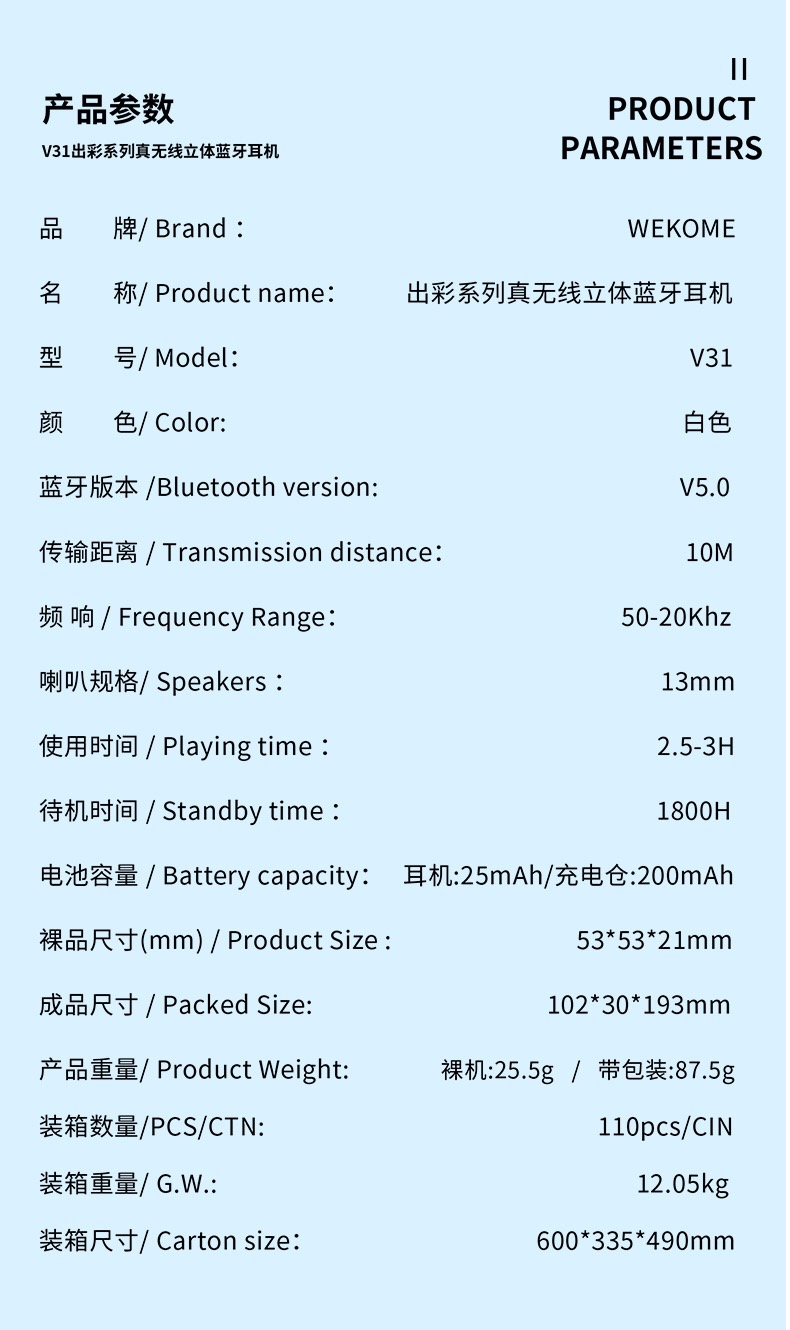 产品参数
V31出彩系列真无线立体蓝牙耳机

II
PRODUCT
PARAMETERS

品 牌/ Brand： WEKOME

名 称/ Product name： 出彩系列真无线立体蓝牙耳机

型 号/ Model： V31

颜 色/ Color: 白色

蓝牙版本 /Bluetooth version: V5.0

传输距离 / Transmission distance： 10M

频 响 / Frequency Range： 50-20Khz

喇叭规格/ Speakers： 13mm

使用时间 / Playing time： 2.5-3H

待机时间 / Standby time： 1800H

电池容量 / Battery capacity： 耳机:25mAh/充电仓:200mAh

裸品尺寸(mm) / Product Size : 53*53*21mm

成品尺寸 / Packed Size: 102*30*193mm

产品重量/ Product Weight: 裸机:25.5g / 带包装:87.5g

装箱数量/PCS/CTN: 110pcs/CIN

装箱重量/ G.W.: 12.05kg

装箱尺寸/ Carton size： 600*335*490mm